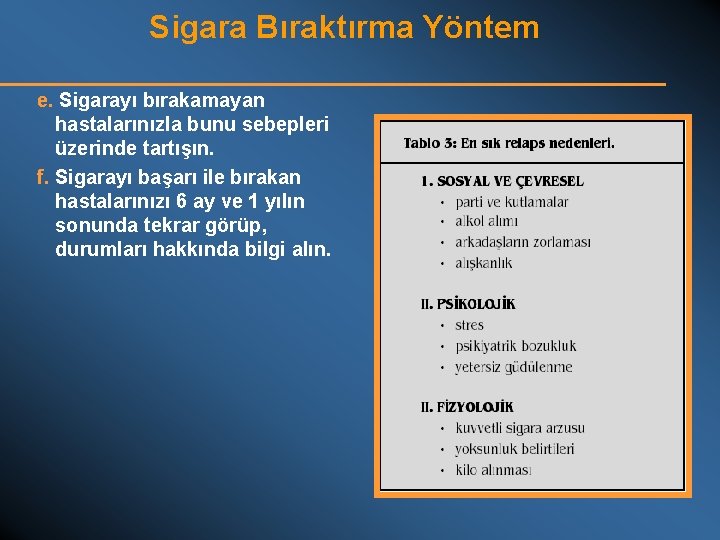 Sigara Bıraktırma Yöntem

e. Sigarayı bırakamayan hastalarınızla bunu sebepleri üzerinde tartışın.

f. Sigarayı başarı ile bırakan hastalarınızı 6 ay ve 1 yılın sonunda tekrar görüp, durumları hakkında bilgi alın.

Tablo 3: En sık relaps nedenleri.

I. SOSYAL VE ÇEVRESEL
• parti ve kutlamalar
• alkol alımı
• arkadaşların zorlaması
• alışkanlık

II. PSİKOLOJİK
• stres
• psikiyatrik bozukluk
• yetersiz güdülenme

II. FİZYOLOJİK
• kuvvetli sigara arzusu
• yoksunluk belirtileri
• kilo alınması